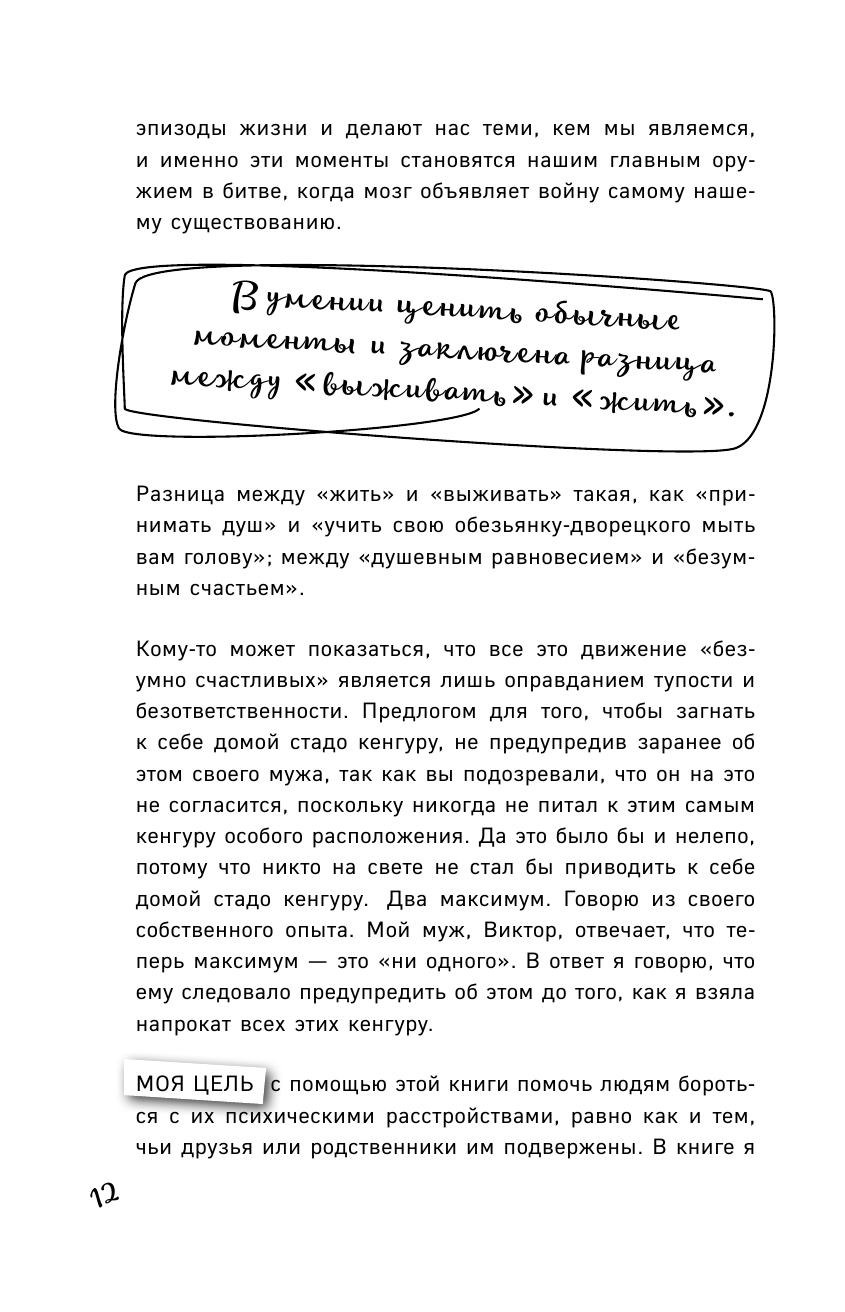 эпизоды жизни и делают нас теми, кем мы являемся, и именно эти моменты становятся нашим главным оружием в битве, когда мозг объявляет войну самому нашему существованию.

В умении ценить обычные моменты и заключена разница между «выживать» и «жить».

Разница между «жить» и «выживать» такая, как «принимать душ» и «учить свою обезьянку-дворецкого мыть вам голову»; между «душевным равновесием» и «безумным счастьем».

Кому-то может показаться, что все это движение «безумно счастливых» является лишь оправданием тупости и безответственности. Предлогом для того, чтобы загнать к себе домой стадо кенгуру, не предупредив заранее об этом своего мужа, так как вы подозревали, что он на это не согласится, поскольку никогда не питал к этим самым кенгуру особого расположения. Да это было бы и нелепо, потому что никто на свете не стал бы приводить к себе домой стадо кенгуру. Два максимум. Говорю из своего собственного опыта. Мой муж, Виктор, отвечает, что теперь максимум — это «ни одного». В ответ я говорю, что ему следовало предупредить об этом до того, как я взяла напрокат всех этих кенгуру.

МОЯ ЦЕЛЬ с помощью этой книги помочь людям бороться с их психическими расстройствами, равно как и тем, чьи друзья или родственники им подвержены. В книге я

12